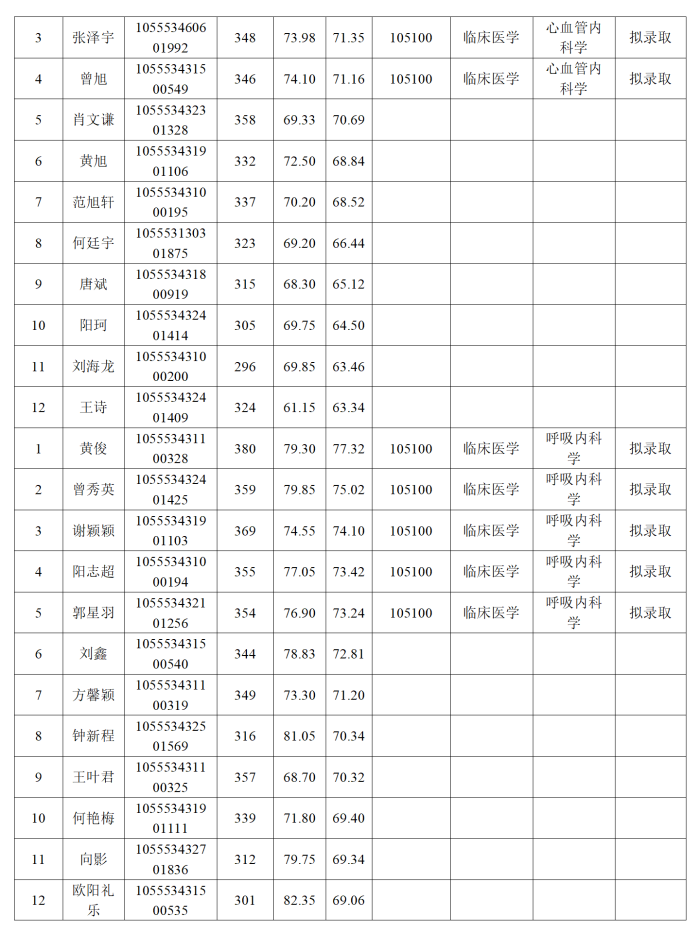 | 3 | 张泽宇 | 105553460601992 | 348 | 73.98 | 71.35 | 105100 | 临床医学 | 心血管内科学 | 拟录取 |
|---|---|---|---|---|---|---|---|---|---|
| 4 | 曾旭 | 105553431500549 | 346 | 74.10 | 71.16 | 105100 | 临床医学 | 心血管内科学 | 拟录取 |
| 5 | 肖文谦 | 105553432301328 | 358 | 69.33 | 70.69 | | | | |
| 6 | 黄旭 | 105553431901106 | 332 | 72.50 | 68.84 | | | | |
| 7 | 范旭轩 | 105553431000195 | 337 | 70.20 | 68.52 | | | | |
| 8 | 何廷宇 | 105553130301875 | 323 | 69.20 | 66.44 | | | | |
| 9 | 唐斌 | 105553431800919 | 315 | 68.30 | 65.12 | | | | |
| 10 | 阳珂 | 105553432401414 | 305 | 69.75 | 64.50 | | | | |
| 11 | 刘海龙 | 105553431000200 | 296 | 69.85 | 63.46 | | | | |
| 12 | 王诗 | 105553432401409 | 324 | 61.15 | 63.34 | | | | |
| 1 | 黄俊 | 105553431100328 | 380 | 79.30 | 77.32 | 105100 | 临床医学 | 呼吸内科学 | 拟录取 |
| 2 | 曾秀英 | 105553432401425 | 359 | 79.85 | 75.02 | 105100 | 临床医学 | 呼吸内科学 | 拟录取 |
| 3 | 谢颖颖 | 105553431901103 | 369 | 74.55 | 74.10 | 105100 | 临床医学 | 呼吸内科学 | 拟录取 |
| 4 | 阳志超 | 105553431000194 | 355 | 77.05 | 73.42 | 105100 | 临床医学 | 呼吸内科学 | 拟录取 |
| 5 | 郭星羽 | 105553432101256 | 354 | 76.90 | 73.24 | 105100 | 临床医学 | 呼吸内科学 | 拟录取 |
| 6 | 刘鑫 | 105553431500540 | 344 | 78.83 | 72.81 | | | | |
| 7 | 方馨颖 | 105553431100319 | 349 | 73.30 | 71.20 | | | | |
| 8 | 钟新程 | 105553432501569 | 316 | 81.05 | 70.34 | | | | |
| 9 | 王叶君 | 105553431100325 | 357 | 68.70 | 70.32 | | | | |
| 10 | 何艳梅 | 105553431901111 | 339 | 71.80 | 69.40 | | | | |
| 11 | 向影 | 105553432701836 | 312 | 79.75 | 69.34 | | | | |
| 12 | 欧阳礼乐 | 105553431500535 | 301 | 82.35 | 69.06 | | | | |